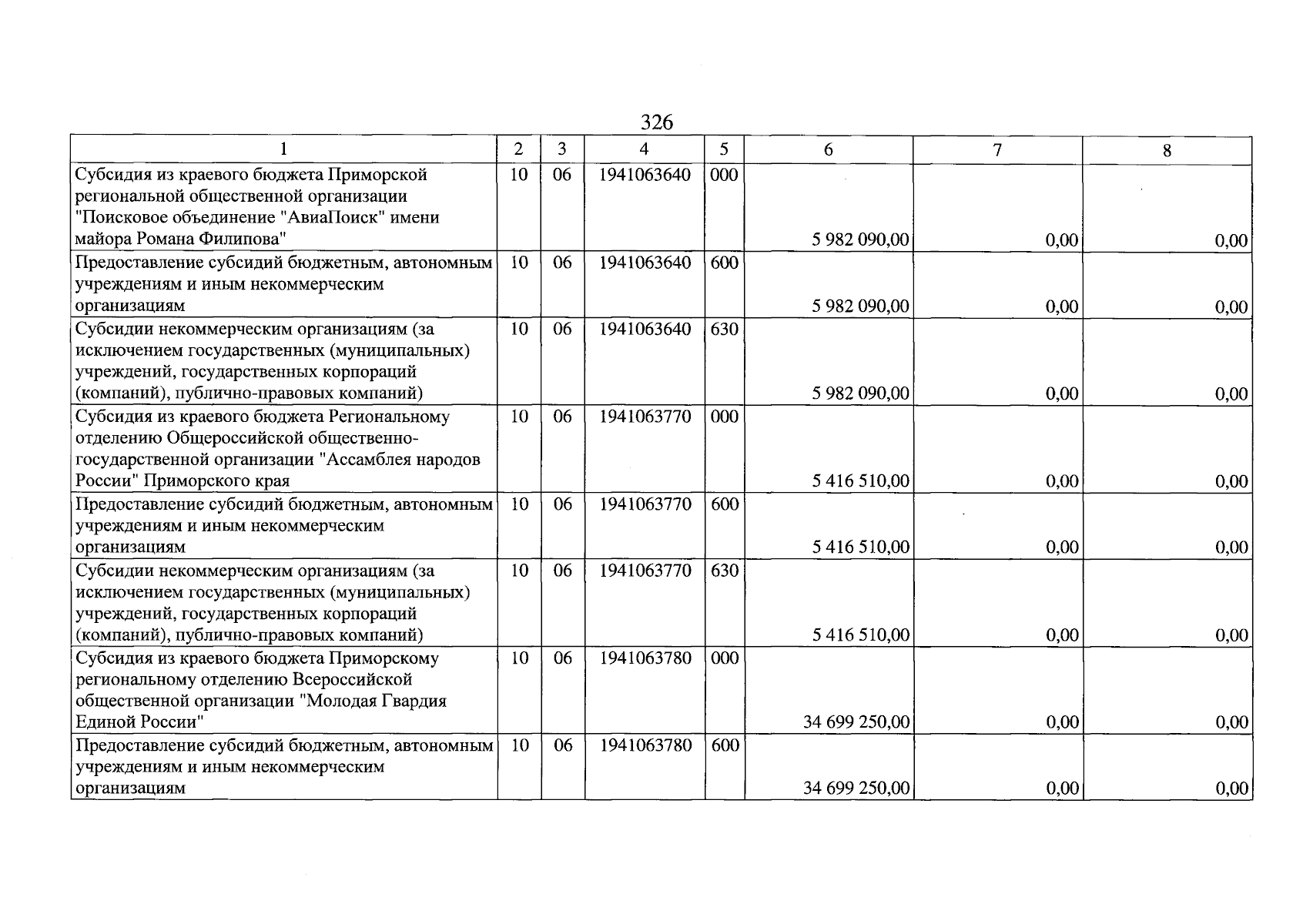 326

| 1 | 2 | 3 | 4 | 5 | 6 | 7 | 8 |
|---|---|---|---|---|---|---|---|
| Субсидия из краевого бюджета Приморской региональной общественной организации "Поисковое объединение "АвиаПоиск" имени майора Романа Филипова" | 10 | 06 | 1941063640 | 000 | 5 982 090,00 | 0,00 | 0,00 |
| Предоставление субсидий бюджетным, автономным учреждениям и иным некоммерческим организациям | 10 | 06 | 1941063640 | 600 | 5 982 090,00 | 0,00 | 0,00 |
| Субсидии некоммерческим организациям (за исключением государственных (муниципальных) учреждений, государственных корпораций (компаний), публично-правовых компаний) | 10 | 06 | 1941063640 | 630 | 5 982 090,00 | 0,00 | 0,00 |
| Субсидия из краевого бюджета Региональному отделению Общероссийской общественно-государственной организации "Ассамблея народов России" Приморского края | 10 | 06 | 1941063770 | 000 | 5 416 510,00 | 0,00 | 0,00 |
| Предоставление субсидий бюджетным, автономным учреждениям и иным некоммерческим организациям | 10 | 06 | 1941063770 | 600 | 5 416 510,00 | 0,00 | 0,00 |
| Субсидии некоммерческим организациям (за исключением государственных (муниципальных) учреждений, государственных корпораций (компаний), публично-правовых компаний) | 10 | 06 | 1941063770 | 630 | 5 416 510,00 | 0,00 | 0,00 |
| Субсидия из краевого бюджета Приморскому региональному отделению Всероссийской общественной организации "Молодая Гвардия Единой России" | 10 | 06 | 1941063780 | 000 | 34 699 250,00 | 0,00 | 0,00 |
| Предоставление субсидий бюджетным, автономным учреждениям и иным некоммерческим организациям | 10 | 06 | 1941063780 | 600 | 34 699 250,00 | 0,00 | 0,00 |